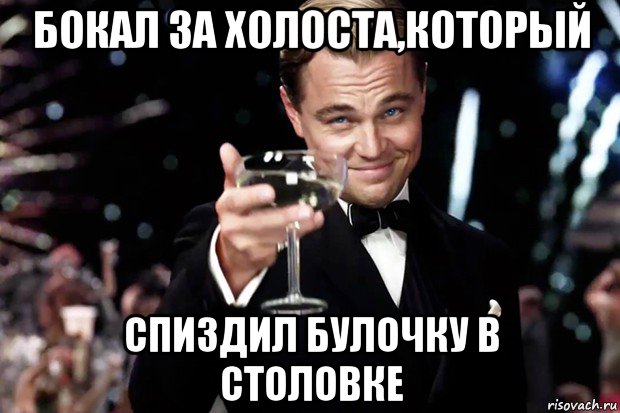 БОКАЛ ЗА ХОЛОСТА,КОТОРЫЙ

СПИЗДИЛ БУЛОЧКУ В СТОЛОВКЕ

risovach.ru